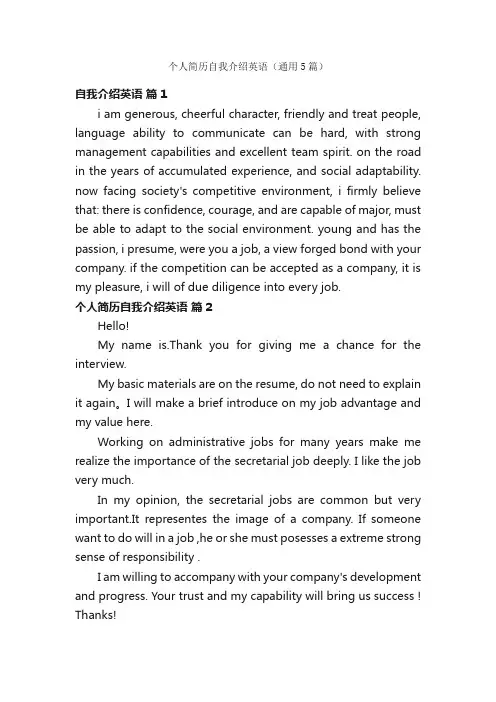 个人简历自我介绍英语（通用5篇）

自我介绍英语 篇1

i am generous, cheerful character, friendly and treat people, language ability to communicate can be hard, with strong management capabilities and excellent team spirit. on the road in the years of accumulated experience, and social adaptability. now facing society's competitive environment, i firmly believe that: there is confidence, courage, and are capable of major, must be able to adapt to the social environment. young and has the passion, i presume, were you a job, a view forged bond with your company. if the competition can be accepted as a company, it is my pleasure, i will of due diligence into every job.

个人简历自我介绍英语 篇2

Hello!

My name is.Thank you for giving me a chance for the interview.

My basic materials are on the resume, do not need to explain it again。I will make a brief introduce on my job advantage and my value here.

Working on administrative jobs for many years make me realize the importance of the secretarial job deeply. I like the job very much.

In my opinion, the secretarial jobs are common but very important.It representes the image of a company. If someone want to do will in a job ,he or she must posesses a extreme strong sense of responsibility .

I am willing to accompany with your company's development and progress. Your trust and my capability will bring us success ! Thanks!